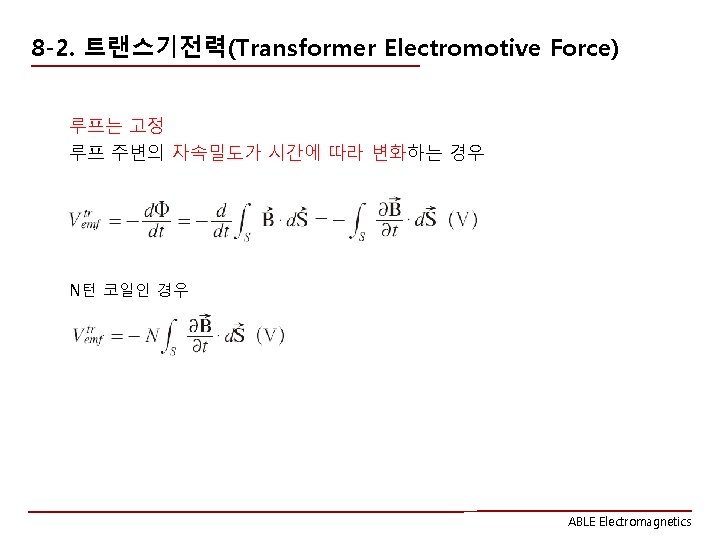 8-2. 트랜스기전력(Transformer Electromotive Force)

루프는 고정
루프 주변의 자속밀도가 시간에 따라 변화하는 경우

$V_{emf}^{tr} = -\frac{d\Phi}{dt} = -\frac{d}{dt}\int_S \vec{B} \cdot d\vec{S} = -\int_S \frac{\partial \vec{B}}{\partial t} \cdot d\vec{S}$ (V)

N턴 코일인 경우

$V_{emf}^{tr} = -N\int_S \frac{\partial \vec{B}}{\partial t} \cdot d\vec{S}$ (V)

ABLE Electromagnetics